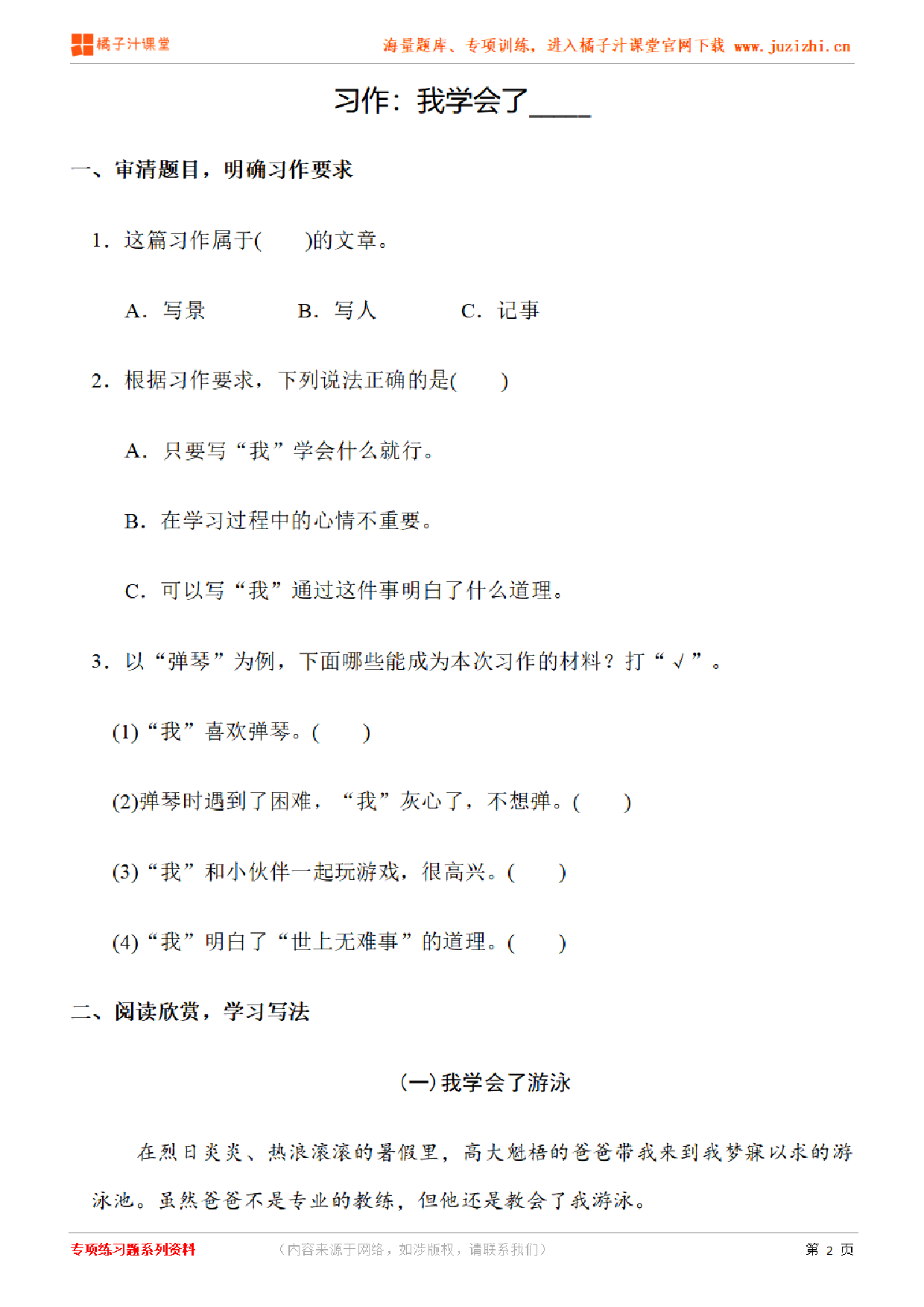 橘子汁课堂

海量题库、专项训练，进入橘子汁课堂官网下载 www.juzizhi.cn

习作：我学会了____

一、审清题目，明确习作要求

1．这篇习作属于(　　)的文章。

A．写景　　B．写人　　C．记事

2．根据习作要求，下列说法正确的是(　　)

A．只要写“我”学会什么就行。

B．在学习过程中的心情不重要。

C．可以写“我”通过这件事明白了什么道理。

3．以“弹琴”为例，下面哪些能成为本次习作的材料？打“√”。

(1)“我”喜欢弹琴。(　　)

(2)弹琴时遇到了困难，“我”灰心了，不想弹。(　　)

(3)“我”和小伙伴一起玩游戏，很高兴。(　　)

(4)“我”明白了“世上无难事”的道理。(　　)

二、阅读欣赏，学习写法

(一)我学会了游泳

在烈日炎炎、热浪滚滚的暑假里，高大魁梧的爸爸带我来到我梦寐以求的游泳池。虽然爸爸不是专业的教练，但他还是教会了我游泳。

专项练习题系列资料

（内容来源于网络，如涉版权，请联系我们）

第 2 页